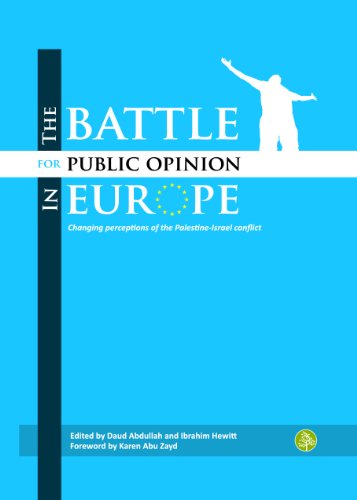 THE BATTLE
FOR PUBLIC OPINION
IN EUROPE

Changing perceptions of the Palestine-Israel conflict

Edited by Daud Abdullah and Ibrahim Hewitt
Foreword by Karen Abu Zayd